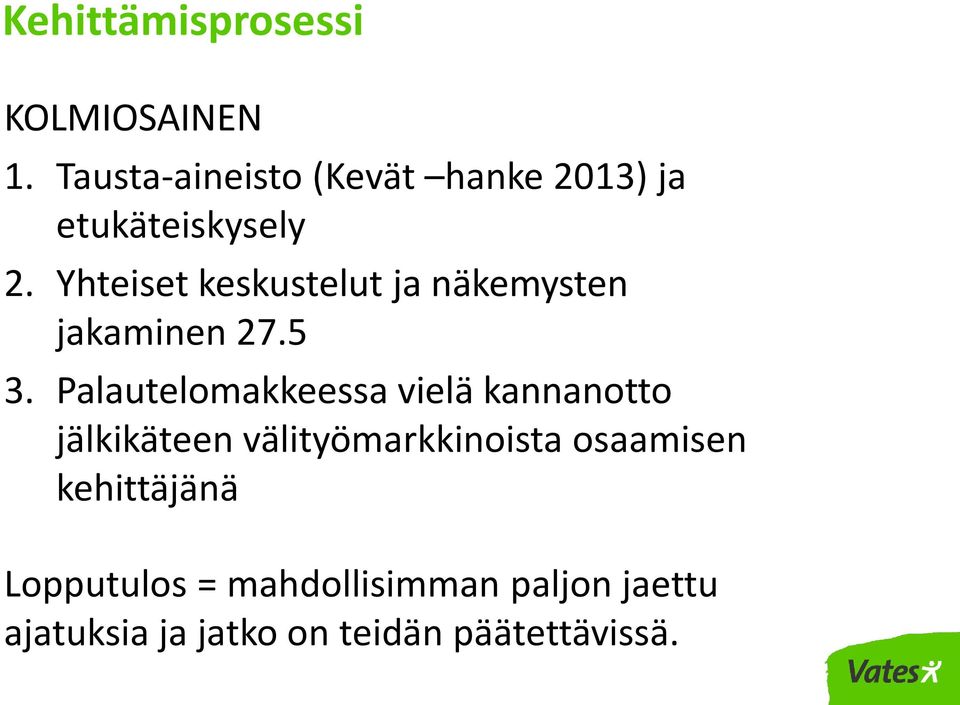 Kehittämisprosessi

KOLMIOSAINEN

1. Tausta-aineisto (Kevät –hanke 2013) ja etukäteiskysely

2. Yhteiset keskustelut ja näkemysten jakaminen 27.5

3. Palautelomakkeessa vielä kannanotto jälkikäteen välityömarkkinoista osaamisen kehittäjänä

Lopputulos = mahdollisimman paljon jaettu ajatuksia ja jatko on teidän päätettävissä.

Vates